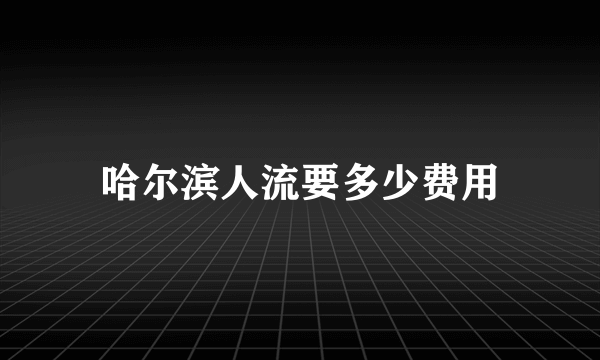 哈尔滨人流要多少费用